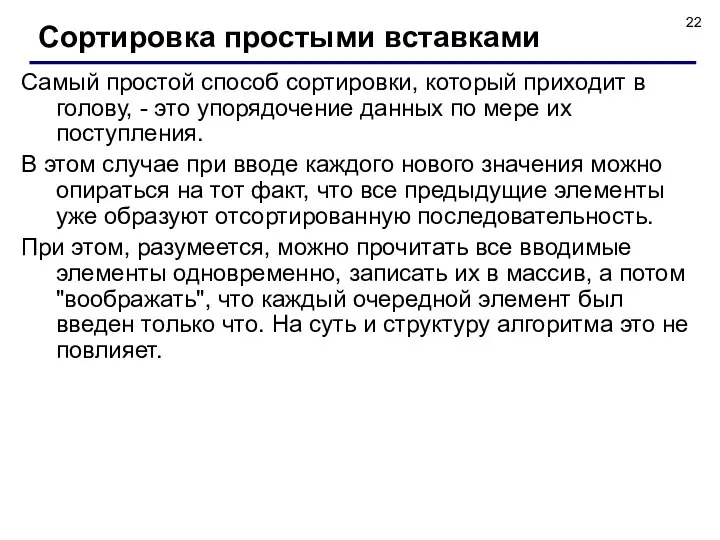 22

Сортировка простыми вставками

Самый простой способ сортировки, который приходит в голову, - это упорядочение данных по мере их поступления.

В этом случае при вводе каждого нового значения можно опираться на тот факт, что все предыдущие элементы уже образуют отсортированную последовательность.

При этом, разумеется, можно прочитать все вводимые элементы одновременно, записать их в массив, а потом "воображать", что каждый очередной элемент был введен только что. На суть и структуру алгоритма это не повлияет.